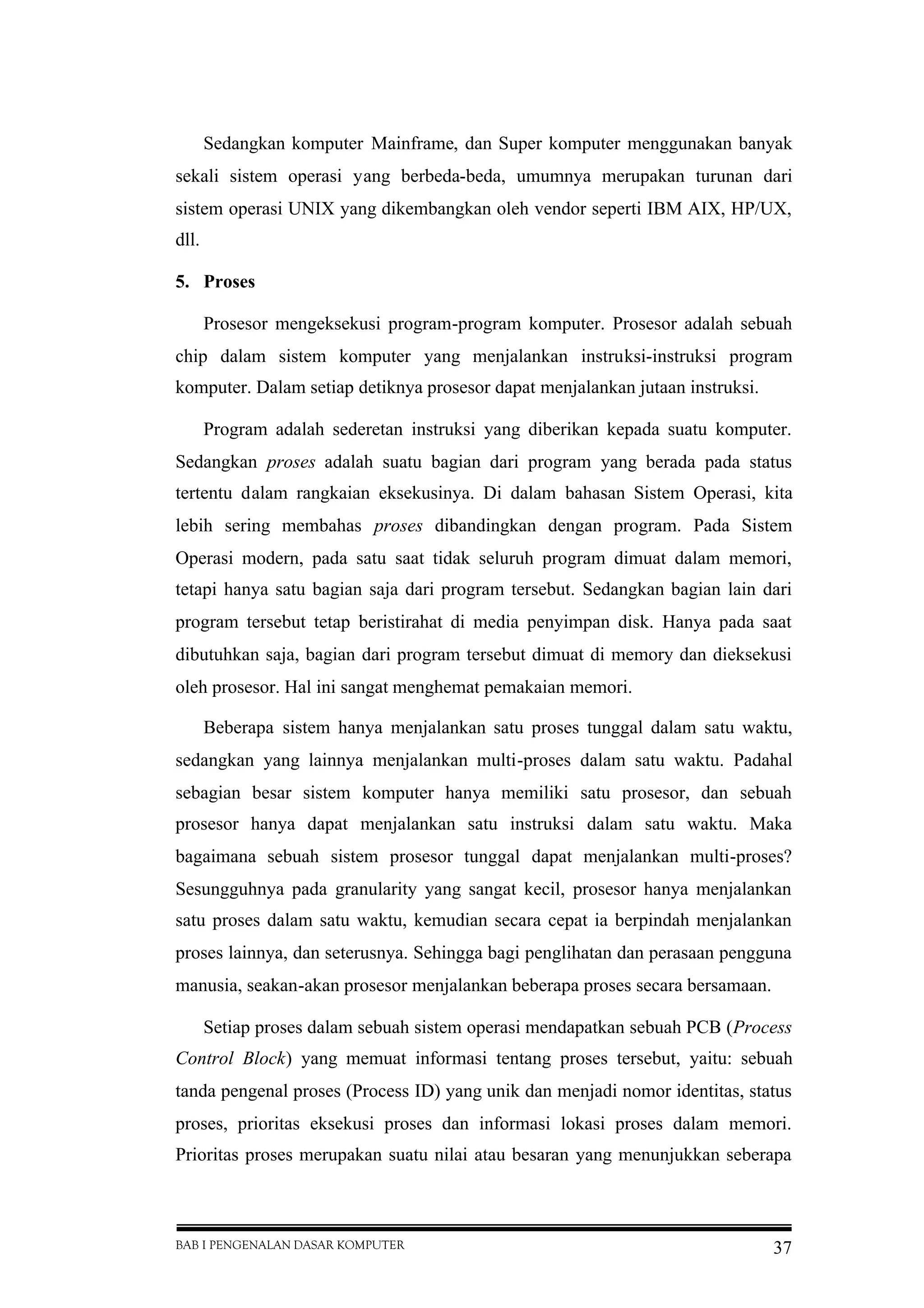 Sedangkan komputer Mainframe, dan Super komputer menggunakan banyak sekali sistem operasi yang berbeda-beda, umumnya merupakan turunan dari sistem operasi UNIX yang dikembangkan oleh vendor seperti IBM AIX, HP/UX, dll.

5. Proses

Prosesor mengeksekusi program-program komputer. Prosesor adalah sebuah chip dalam sistem komputer yang menjalankan instruksi-instruksi program komputer. Dalam setiap detiknya prosesor dapat menjalankan jutaan instruksi.

Program adalah sederetan instruksi yang diberikan kepada suatu komputer. Sedangkan proses adalah suatu bagian dari program yang berada pada status tertentu dalam rangkaian eksekusinya. Di dalam bahasan Sistem Operasi, kita lebih sering membahas proses dibandingkan dengan program. Pada Sistem Operasi modern, pada satu saat tidak seluruh program dimuat dalam memori, tetapi hanya satu bagian saja dari program tersebut. Sedangkan bagian lain dari program tersebut tetap beristirahat di media penyimpan disk. Hanya pada saat dibutuhkan saja, bagian dari program tersebut dimuat di memory dan dieksekusi oleh prosesor. Hal ini sangat menghemat pemakaian memori.

Beberapa sistem hanya menjalankan satu proses tunggal dalam satu waktu, sedangkan yang lainnya menjalankan multi-proses dalam satu waktu. Padahal sebagian besar sistem komputer hanya memiliki satu prosesor, dan sebuah prosesor hanya dapat menjalankan satu instruksi dalam satu waktu. Maka bagaimana sebuah sistem prosesor tunggal dapat menjalankan multi-proses? Sesungguhnya pada granularity yang sangat kecil, prosesor hanya menjalankan satu proses dalam satu waktu, kemudian secara cepat ia berpindah menjalankan proses lainnya, dan seterusnya. Sehingga bagi penglihatan dan perasaan pengguna manusia, seakan-akan prosesor menjalankan beberapa proses secara bersamaan.

Setiap proses dalam sebuah sistem operasi mendapatkan sebuah PCB (Process Control Block) yang memuat informasi tentang proses tersebut, yaitu: sebuah tanda pengenal proses (Process ID) yang unik dan menjadi nomor identitas, status proses, prioritas eksekusi proses dan informasi lokasi proses dalam memori. Prioritas proses merupakan suatu nilai atau besaran yang menunjukkan seberapa

BAB I PENGENALAN DASAR KOMPUTER 37